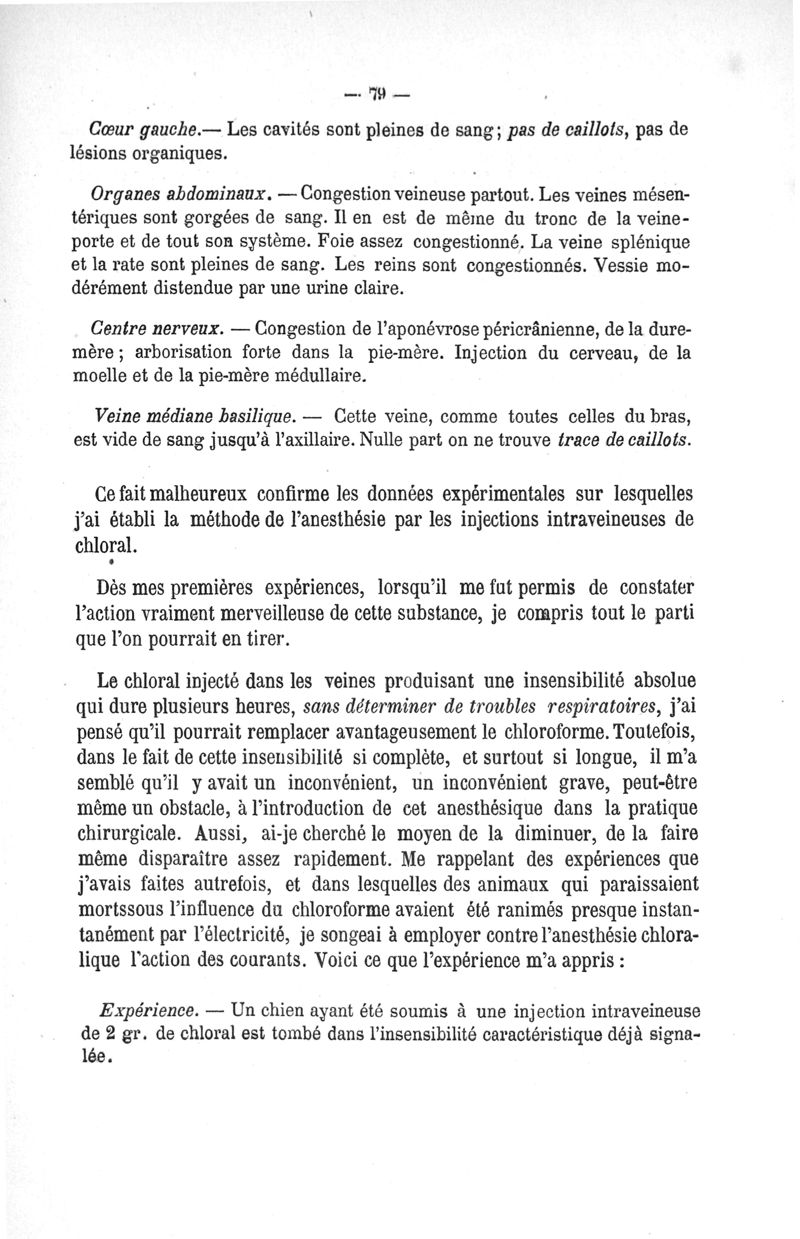 — 79 —

Cœur gauche.— Les cavités sont pleines de sang; pas de caillots, pas de lésions organiques.

Organes abdominaux. — Congestion veineuse partout. Les veines mésentériques sont gorgées de sang. Il en est de même du tronc de la veine-porte et de tout son système. Foie assez congestionné. La veine splénique et la rate sont pleines de sang. Les reins sont congestionnés. Vessie modérément distendue par une urine claire.

Centre nerveux. — Congestion de l'aponévrose péricrânienne, de la dure-mère; arborisation forte dans la pie-mère. Injection du cerveau, de la moelle et de la pie-mère médullaire.

Veine médiane basilique. — Cette veine, comme toutes celles du bras, est vide de sang jusqu'à l'axillaire. Nulle part on ne trouve trace de caillots.

Ce fait malheureux confirme les données expérimentales sur lesquelles j'ai établi la méthode de l'anesthésie par les injections intraveineuses de chloral.

Dès mes premières expériences, lorsqu'il me fut permis de constater l'action vraiment merveilleuse de cette substance, je compris tout le parti que l'on pourrait en tirer.

Le chloral injecté dans les veines produisant une insensibilité absolue qui dure plusieurs heures, sans déterminer de troubles respiratoires, j'ai pensé qu'il pourrait remplacer avantageusement le chloroforme. Toutefois, dans le fait de cette insensibilité si complète, et surtout si longue, il m'a semblé qu'il y avait un inconvénient, un inconvénient grave, peut-être même un obstacle, à l'introduction de cet anesthésique dans la pratique chirurgicale. Aussi, ai-je cherché le moyen de la diminuer, de la faire même disparaître assez rapidement. Me rappelant des expériences que j'avais faites autrefois, et dans lesquelles des animaux qui paraissaient mortssous l'influence du chloroforme avaient été ranimés presque instantanément par l'électricité, je songeai à employer contre l'anesthésie chloralique l'action des courants. Voici ce que l'expérience m'a appris :

Expérience. — Un chien ayant été soumis à une injection intraveineuse de 2 gr. de chloral est tombé dans l'insensibilité caractéristique déjà signalée.